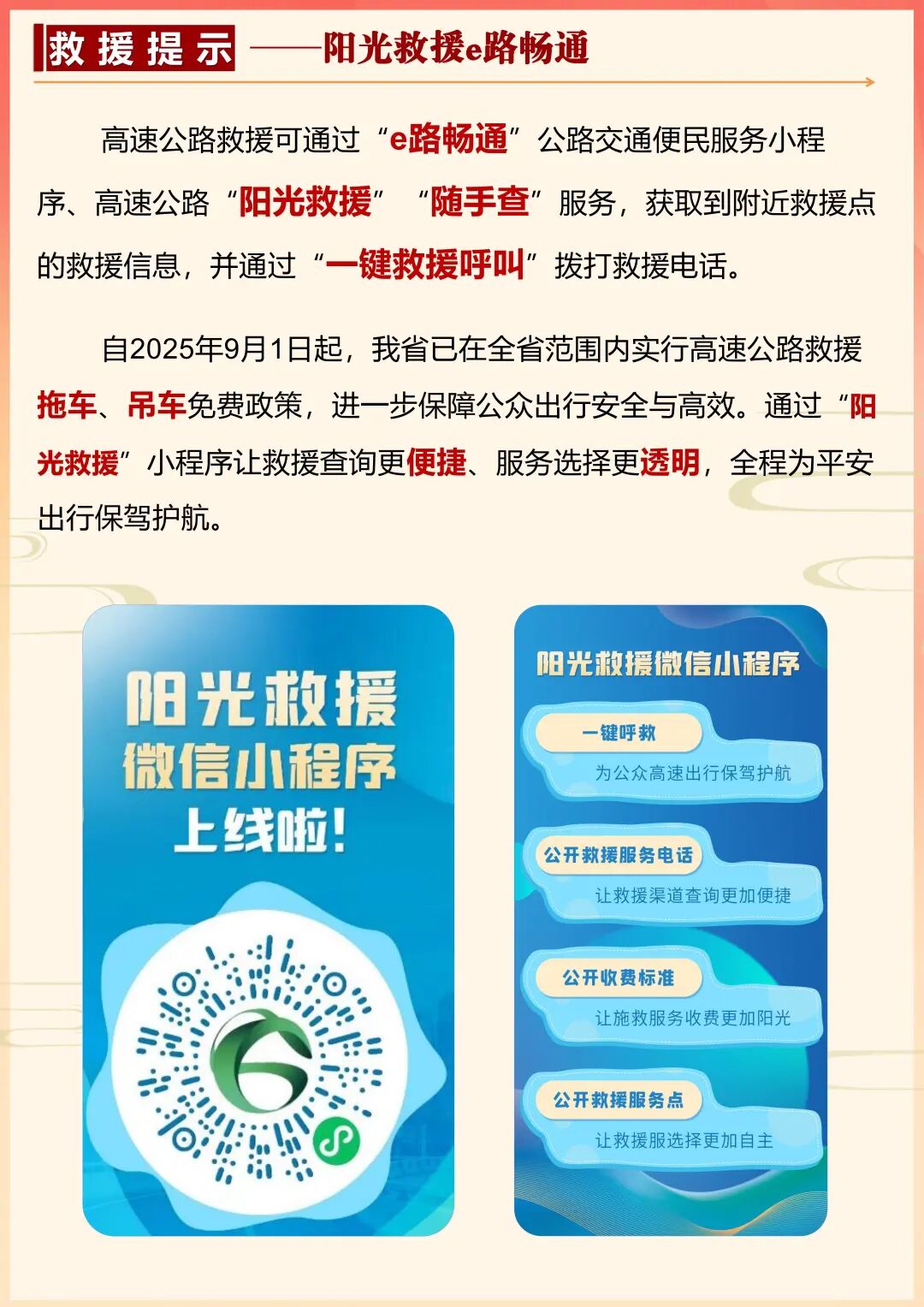 救援提示 ——阳光救援e路畅通

高速公路救援可通过“e路畅通”公路交通便民服务小程序、高速公路“阳光救援”“随手查”服务，获取到附近救援点的救援信息，并通过“一键救援呼叫”拨打救援电话。

自2025年9月1日起，我省已在全省范围内实行高速公路救援拖车、吊车免费政策，进一步保障公众出行安全与高效。通过“阳光救援”小程序让救援查询更便捷、服务选择更透明，全程为平安出行保驾护航。

阳光救援
微信小程序
上线啦！

阳光救援微信小程序

一键呼救
为公众高速出行保驾护航

公开救援服务电话
让救援渠道查询更加便捷

公开收费标准
让施救服务收费更加阳光

公开救援服务点
让救援服选择更加自主